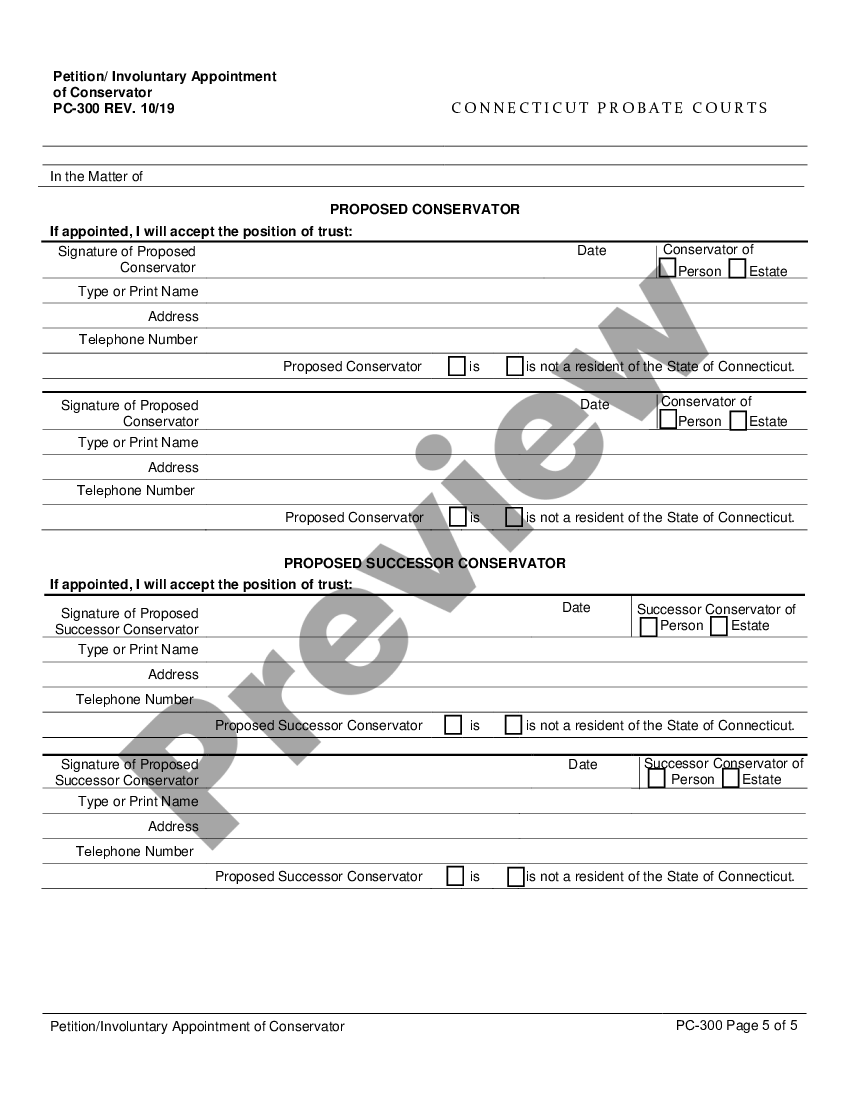 Petition/ Involuntary Appointment of Conservator
PC-300 REV. 10/19

CONNECTICUT PROBATE COURTS

In the Matter of

PROPOSED CONSERVATOR

If appointed, I will accept the position of trust:

Signature of Proposed Conservator

Date

Conservator of
Person Estate

Type or Print Name

Address

Telephone Number

Proposed Conservator is is not a resident of the State of Connecticut.

Signature of Proposed Conservator

Date

Conservator of
Person Estate

Type or Print Name

Address

Telephone Number

Proposed Conservator is is not a resident of the State of Connecticut.

PROPOSED SUCCESSOR CONSERVATOR

If appointed, I will accept the position of trust:

Signature of Proposed Successor Conservator

Date

Successor Conservator of
Person Estate

Type or Print Name

Address

Telephone Number

Proposed Successor Conservator is is not a resident of the State of Connecticut.

Signature of Proposed Successor Conservator

Date

Successor Conservator of
Person Estate

Type or Print Name

Address

Telephone Number

Proposed Successor Conservator is is not a resident of the State of Connecticut.

Preview

Petition/Involuntary Appointment of Conservator

PC-300 Page 5 of 5